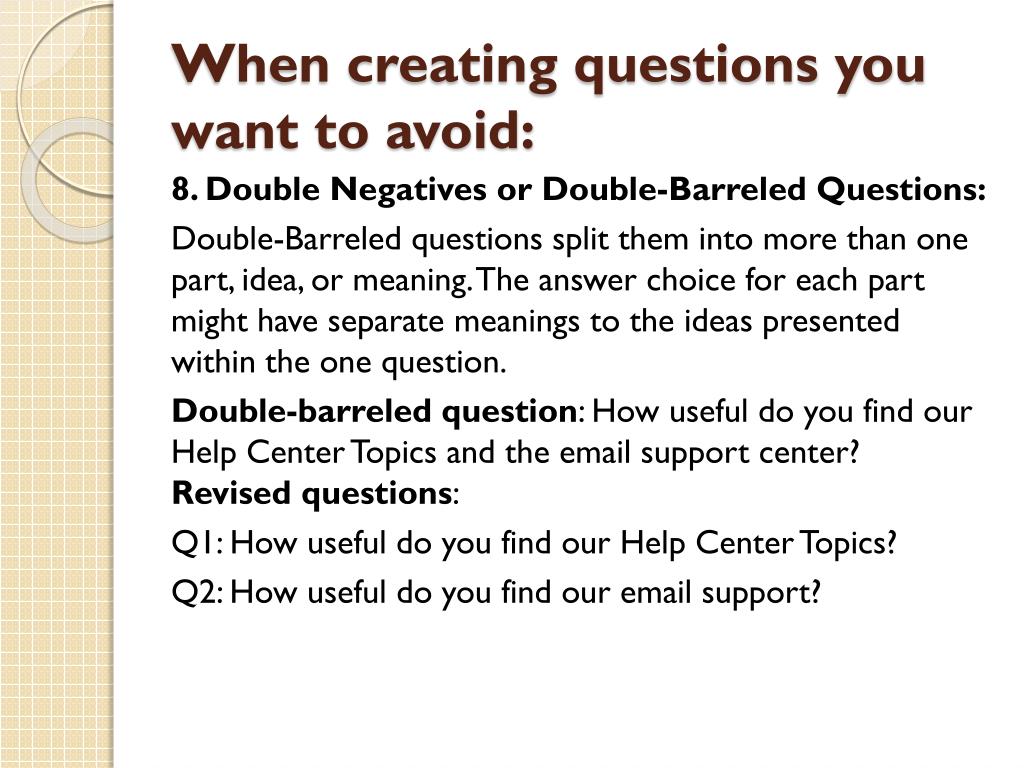 When creating questions you want to avoid:

8. Double Negatives or Double-Barreled Questions:

Double-Barreled questions split them into more than one part, idea, or meaning. The answer choice for each part might have separate meanings to the ideas presented within the one question.

Double-barreled question: How useful do you find our Help Center Topics and the email support center?
Revised questions:

Q1: How useful do you find our Help Center Topics?

Q2: How useful do you find our email support?